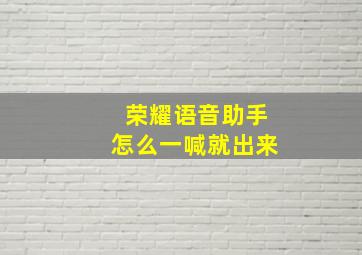 荣耀语音助手
怎么一喊就出来